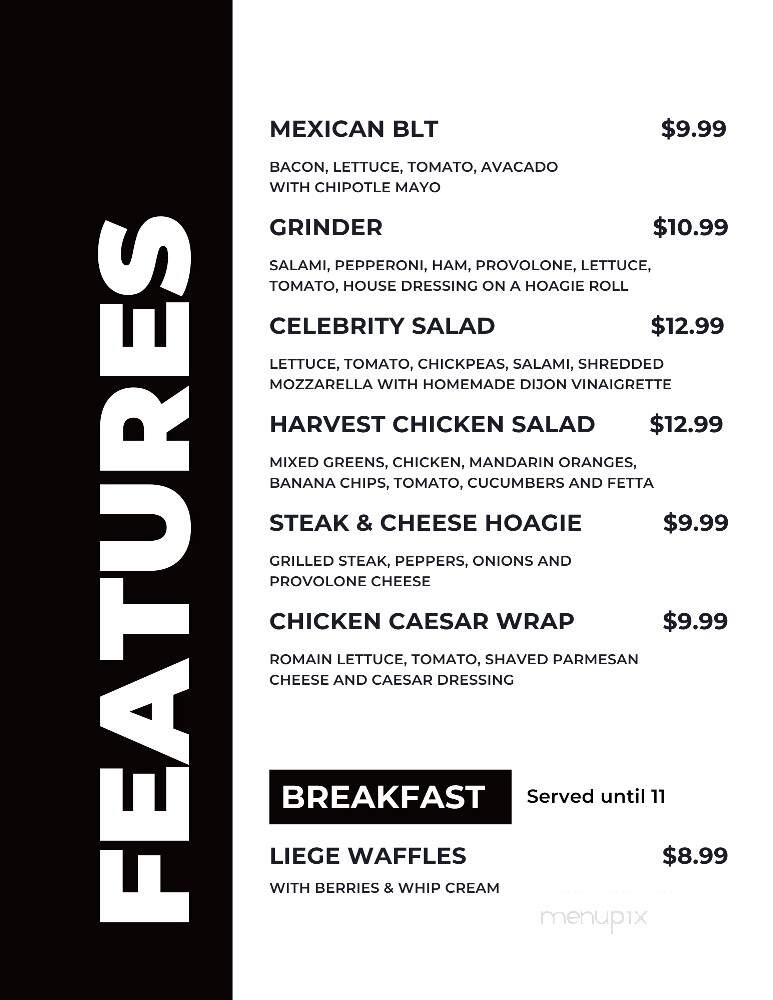 FEATURES

MEXICAN BLT $9.99

BACON, LETTUCE, TOMATO, AVACADO WITH CHIPOTLE MAYO

GRINDER $10.99

SALAMI, PEPPERONI, HAM, PROVOLONE, LETTUCE, TOMATO, HOUSE DRESSING ON A HOAGIE ROLL

CELEBRITY SALAD $12.99

LETTUCE, TOMATO, CHICKPEAS, SALAMI, SHREDDED MOZZARELLA WITH HOMEMADE DIJON VINAIGRETTE

HARVEST CHICKEN SALAD $12.99

MIXED GREENS, CHICKEN, MANDARIN ORANGES, BANANA CHIPS, TOMATO, CUCUMBERS AND FETTA

STEAK & CHEESE HOAGIE $9.99

GRILLED STEAK, PEPPERS, ONIONS AND PROVOLONE CHEESE

CHICKEN CAESAR WRAP $9.99

ROMAIN LETTUCE, TOMATO, SHAVED PARMESAN CHEESE AND CAESAR DRESSING

BREAKFAST Served until 11

LIEGE WAFFLES $8.99

WITH BERRIES & WHIP CREAM

menupix